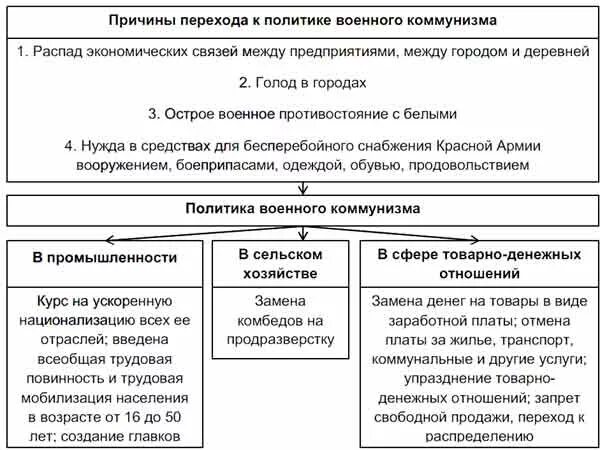 Причины перехода к политике военного коммунизма

1. Распад экономических связей между предприятиями, между городом и деревней

2. Голод в городах

3. Острое военное противостояние с белыми

4. Нужда в средствах для бесперебойного снабжения Красной Армии вооружением, боеприпасами, одеждой, обувью, продовольствием

Политика военного коммунизма

В промышленности

Курс на ускоренную национализацию всех ее отраслей; введена всеобщая трудовая повинность и трудовая мобилизация населения в возрасте от 16 до 50 лет; создание главков

В сельском хозяйстве

Замена комбедов на продразверстку

В сфере товарно-денежных отношений

Замена денег на товары в виде заработной платы; отмена платы за жилье, транспорт, коммунальные и другие услуги; упразднение товарно-денежных отношений; запрет свободной продажи, переход к распределению